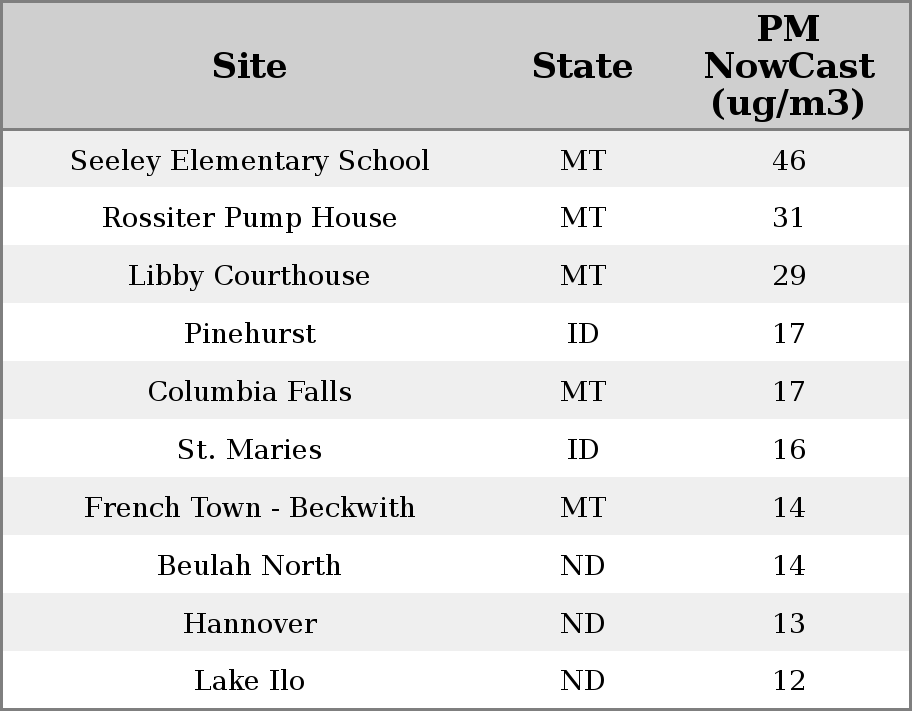 | Site | State | PM NowCast (ug/m3) |
|---|---|---|
| Seeley Elementary School | MT | 46 |
| Rossiter Pump House | MT | 31 |
| Libby Courthouse | MT | 29 |
| Pinehurst | ID | 17 |
| Columbia Falls | MT | 17 |
| St. Maries | ID | 16 |
| French Town - Beckwith | MT | 14 |
| Beulah North | ND | 14 |
| Hannover | ND | 13 |
| Lake Ilo | ND | 12 |